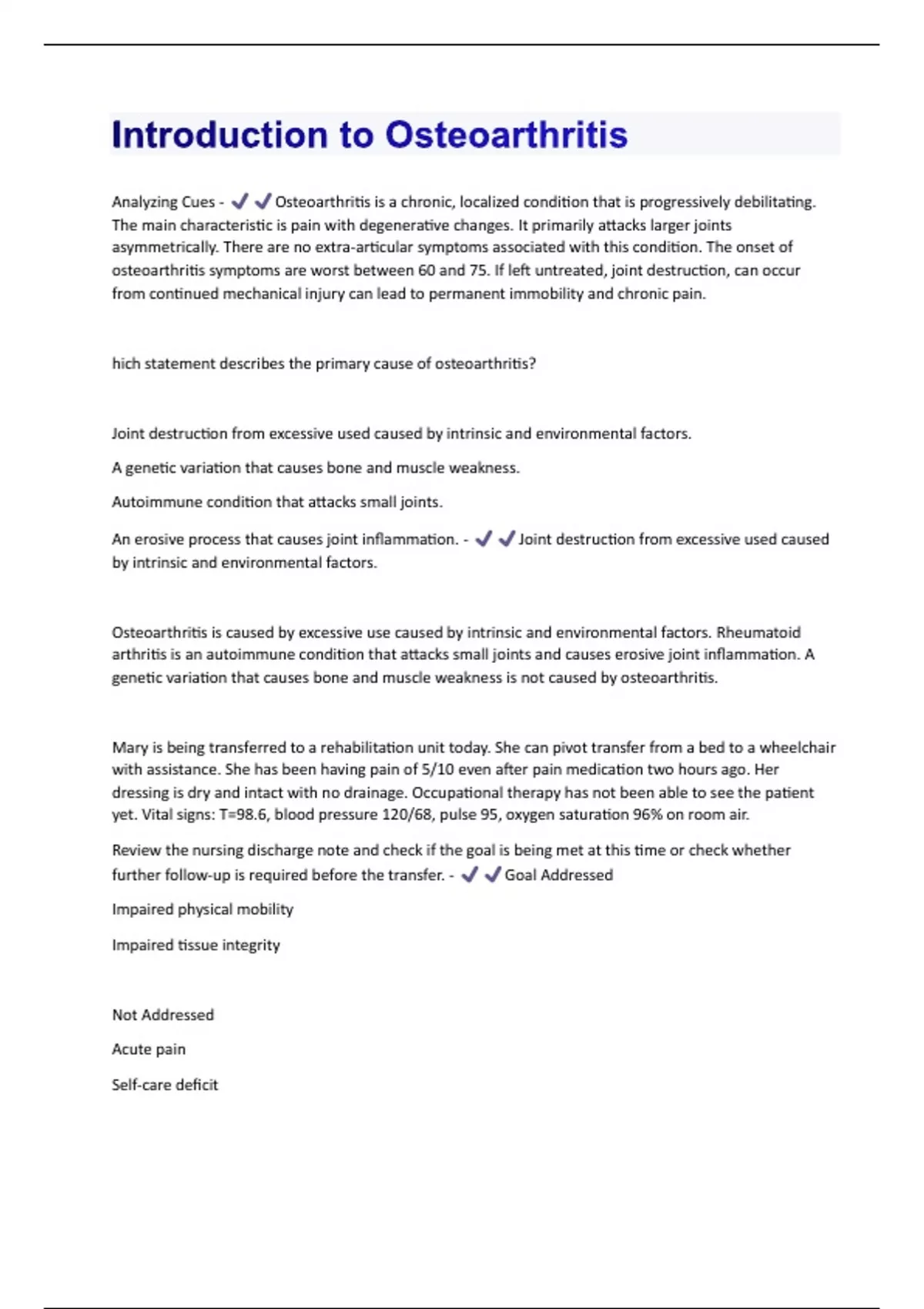 Introduction to Osteoarthritis

Analyzing Cues - ✔✔Osteoarthritis is a chronic, localized condition that is progressively debilitating. The main characteristic is pain with degenerative changes. It primarily attacks larger joints asymmetrically. There are no extra-articular symptoms associated with this condition. The onset of osteoarthritis symptoms are worst between 60 and 75. If left untreated, joint destruction, can occur from continued mechanical injury can lead to permanent immobility and chronic pain.

hich statement describes the primary cause of osteoarthritis?

Joint destruction from excessive used caused by intrinsic and environmental factors.

A genetic variation that causes bone and muscle weakness.

Autoimmune condition that attacks small joints.

An erosive process that causes joint inflammation. - ✔✔Joint destruction from excessive used caused by intrinsic and environmental factors.

Osteoarthritis is caused by excessive use caused by intrinsic and environmental factors. Rheumatoid arthritis is an autoimmune condition that attacks small joints and causes erosive joint inflammation. A genetic variation that causes bone and muscle weakness is not caused by osteoarthritis.

Mary is being transferred to a rehabilitation unit today. She can pivot transfer from a bed to a wheelchair with assistance. She has been having pain of 5/10 even after pain medication two hours ago. Her dressing is dry and intact with no drainage. Occupational therapy has not been able to see the patient yet. Vital signs: T=98.6, blood pressure 120/68, pulse 95, oxygen saturation 96% on room air.

Review the nursing discharge note and check if the goal is being met at this time or check whether further follow-up is required before the transfer. - ✔✔Goal Addressed

Impaired physical mobility

Impaired tissue integrity

Not Addressed

Acute pain

Self-care deficit